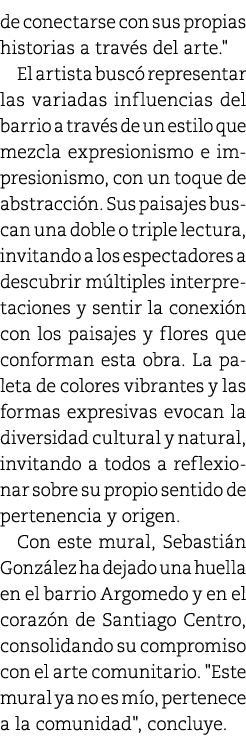 de conectarse con sus propias historias a través del arte."

El artista buscó representar las variadas influencias del barrio a través de un estilo que mezcla expresionismo e impresionismo, con un toque de abstracción. Sus paisajes buscan una doble o triple lectura, invitando a los espectadores a descubrir múltiples interpretaciones y sentir la conexión con los paisajes y flores que conforman esta obra. La paleta de colores vibrantes y las formas expresivas evocan la diversidad cultural y natural, invitando a todos a reflexionar sobre su propio sentido de pertenencia y origen.

Con este mural, Sebastián González ha dejado una huella en el barrio Argomedo y en el corazón de Santiago Centro, consolidando su compromiso con el arte comunitario. "Este mural ya no es mío, pertenece a la comunidad", concluye.